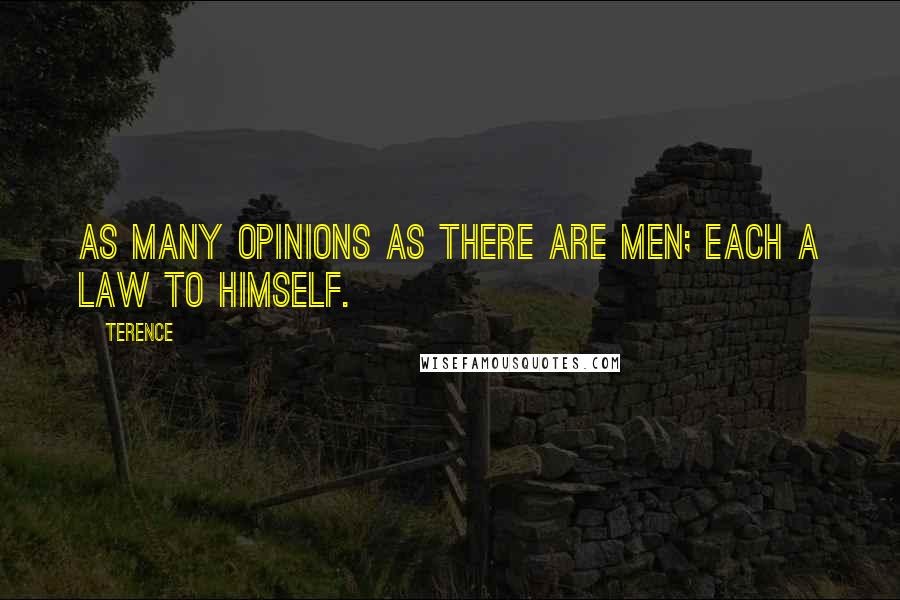 AS MANY OPINIONS AS THERE ARE MEN; EACH A LAW TO HIMSELF.

TERENCE

WISEFAMOUSQUOTES.COM